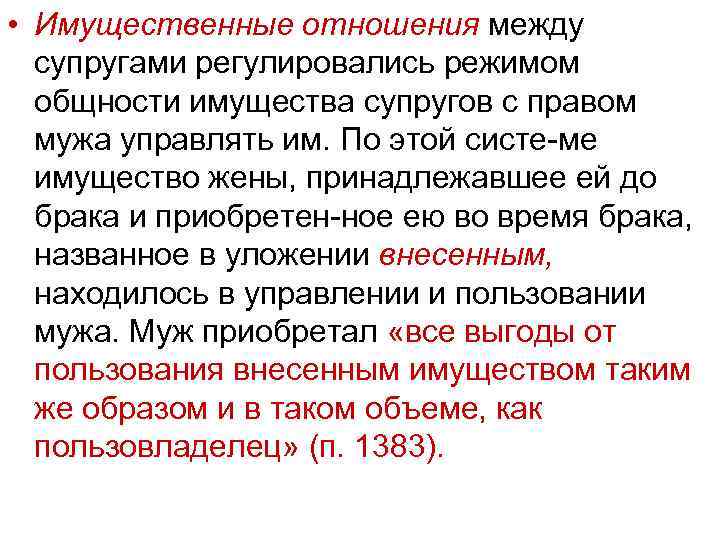 • Имущественные отношения между супругами регулировались режимом общности имущества супругов с правом мужа управлять им. По этой систе-ме имущество жены, принадлежавшее ей до брака и приобретен-ное ею во время брака, названное в уложении внесенным, находилось в управлении и пользовании мужа. Муж приобретал «все выгоды от пользования внесенным имуществом таким же образом и в таком объеме, как пользовладелец» (п. 1383).